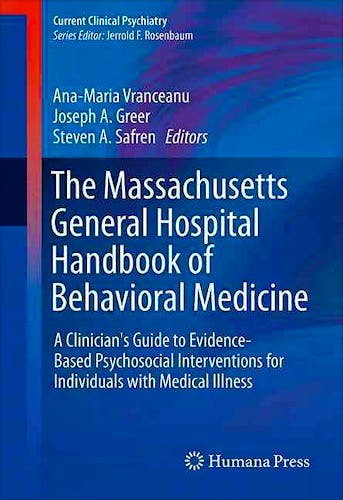 Current Clinical Psychiatry
Series Editor: Jerrold F. Rosenbaum

Ana-Maria Vranceanu
Joseph A. Greer
Steven A. Safren Editors

The Massachusetts General Hospital Handbook of Behavioral Medicine

A Clinician's Guide to Evidence-Based Psychosocial Interventions for Individuals with Medical Illness

Humana Press